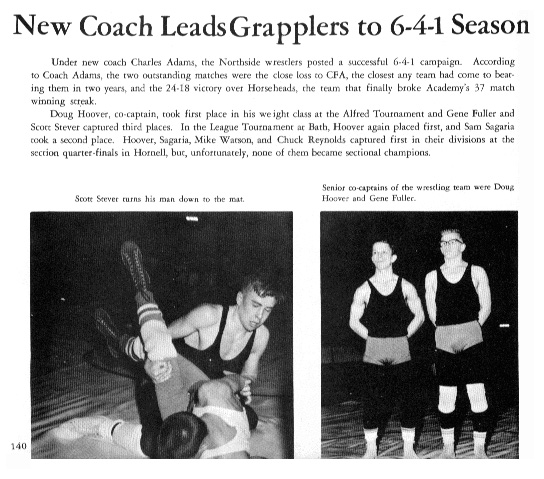 New Coach Leads Grapplers to 6-4-1 Season

Under new coach Charles Adams, the Northside wrestlers posted a successful 6-4-1 campaign. According to Coach Adams, the two outstanding matches were the close loss to CFA, the closest any team had come to beating them in two years, and the 24-18 victory over Horseheads, the team that finally broke Academy's 37 match winning streak.

Doug Hoover, co-captain, took first place in his weight class at the Alfred Tournament and Gene Fuller and Scott Stever captured third places. In the League Tournament at Bath, Hoover again placed first, and Sam Sagaria took a second place. Hoover, Sagaria, Mike Watson, and Chuck Reynolds captured first in their divisions at the section quarter-finals in Hornell, but, unfortunately, none of them became sectional champions.

Scott Stever turns his man down to the mat.

Senior co-captains of the wrestling team were Doug Hoover and Gene Fuller.

140